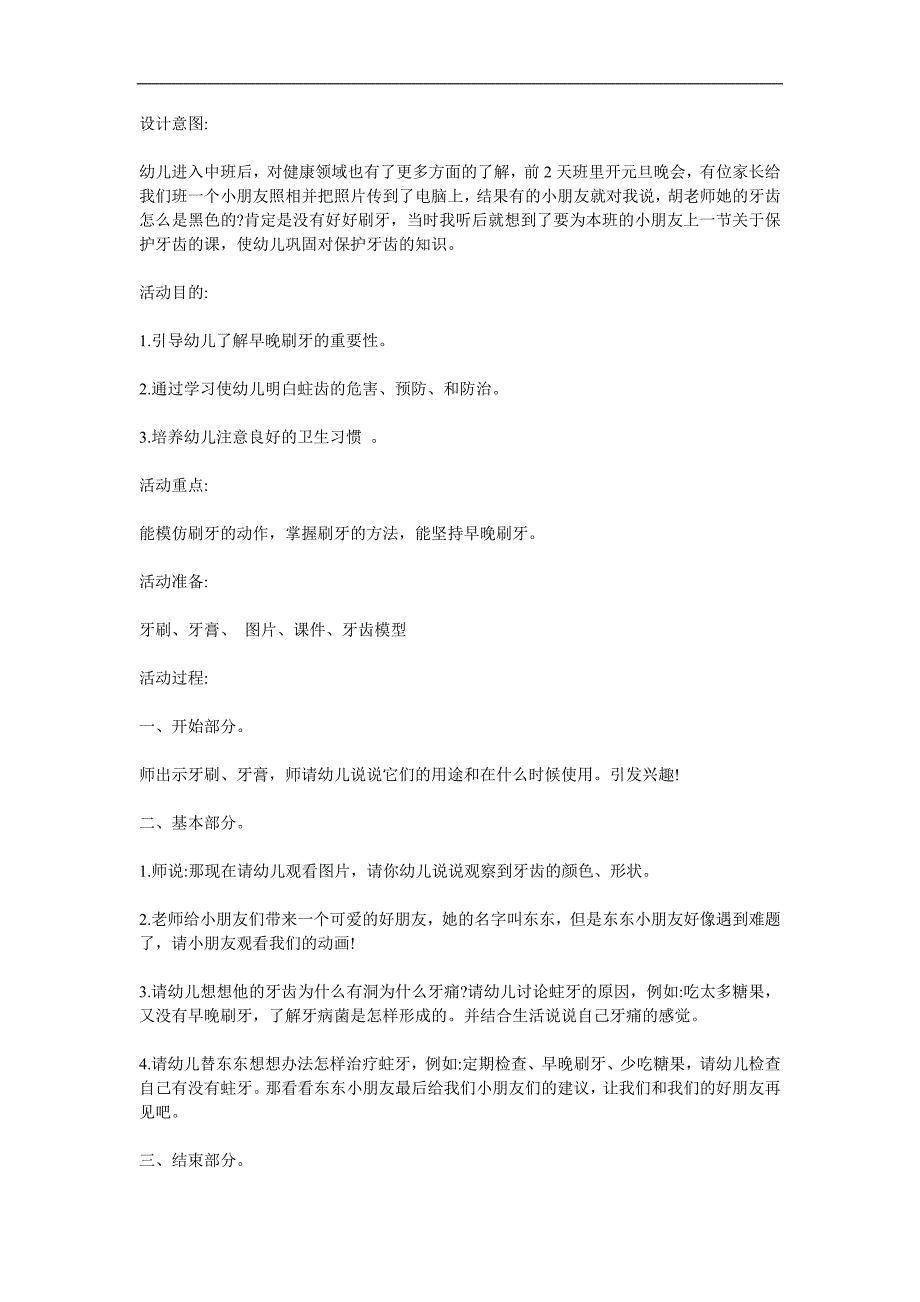 设计意图:

幼儿进入中班后，对健康领域也有了更多方面的了解，前 2 天班里开元旦晚会，有位家长给我们班一个小朋友照相并把照片传到了电脑上，结果有的小朋友就对我说，胡老师她的牙齿怎么是黑色的?肯定是没有好好刷牙，当时我听后就想到了要为本班的小朋友上一节关于保护牙齿的课，使幼儿巩固对保护牙齿的知识。

活动目的:

1.引导幼儿了解早晚刷牙的重要性。

2.通过学习使幼儿明白蛀齿的危害、预防、和防治。

3.培养幼儿注意良好的卫生习惯 。

活动重点:

能模仿刷牙的动作，掌握刷牙的方法，能坚持早晚刷牙。

活动准备:

牙刷、牙膏、 图片、课件、牙齿模型

活动过程:

一、开始部分。

师出示牙刷、牙膏，师请幼儿说说它们的用途和在什么时候使用。引发兴趣!

二、基本部分。

1.师说:那现在请幼儿观看图片，请你幼儿说说观察到牙齿的颜色、形状。

2.老师给小朋友们带来一个可爱的好朋友，她的名字叫东东，但是东东小朋友好像遇到难题了，请小朋友观看我们的动画!

3.请幼儿想想他的牙齿为什么有洞为什么牙痛?请幼儿讨论蛀牙的原因，例如:吃太多糖果，又没有早晚刷牙，了解牙病菌是怎样形成的。并结合生活说说自己牙痛的感觉。

4.请幼儿替东东想想办法怎样治疗蛀牙，例如:定期检查、早晚刷牙、少吃糖果，请幼儿检查自己有没有蛀牙。那看看东东小朋友最后给我们小朋友们的建议，让我们和我们的好朋友再见吧。

三、结束部分。